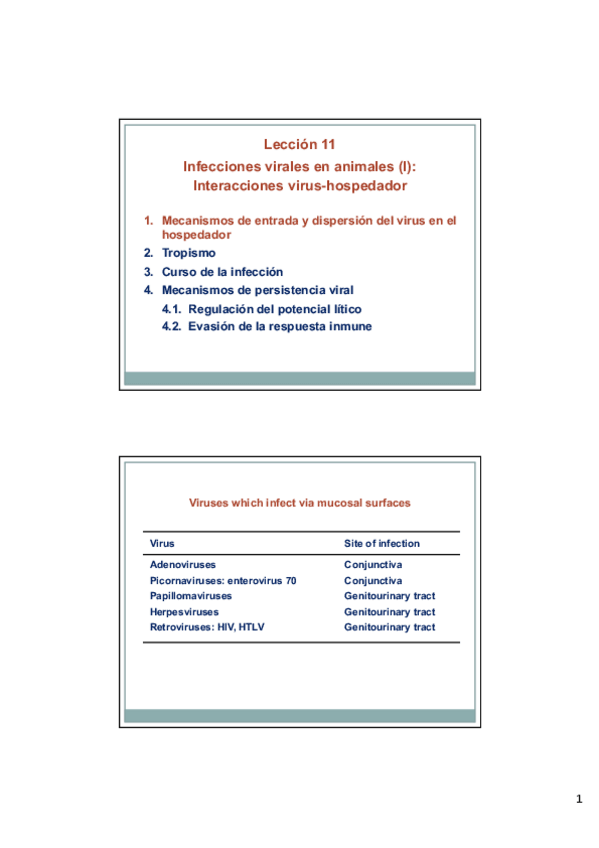 Lección 11

Infecciones virales en animales (I): Interacciones virus-hospedador

1. Mecanismos de entrada y dispersión del virus en el hospedador
2. Tropismo
3. Curso de la infección
4. Mecanismos de persistencia viral
4.1. Regulación del potencial lítico
4.2. Evasión de la respuesta inmune

Viruses which infect via mucosal surfaces

| Virus | Site of infection |
|---|---|
| Adenoviruses | Conjunctiva |
| Picornaviruses: enterovirus 70 | Conjunctiva |
| Papillomaviruses | Genitourinary tract |
| Herpesviruses | Genitourinary tract |
| Retroviruses: HIV, HTLV | Genitourinary tract |

1